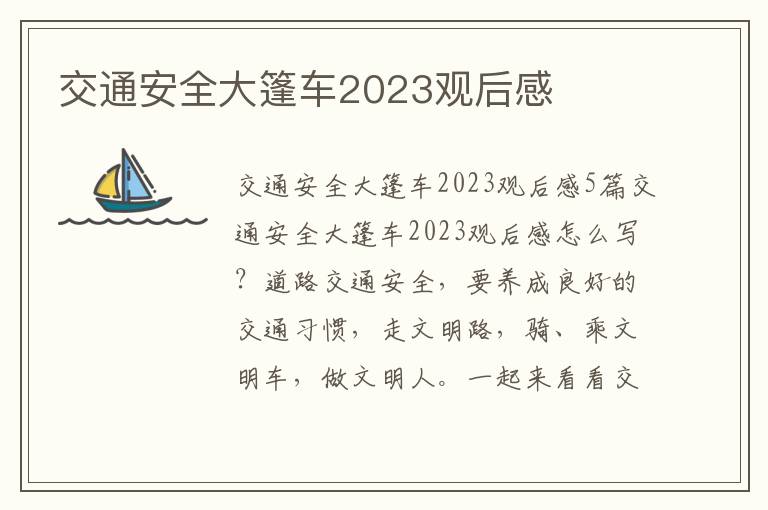 交通安全大篷车2023观后感

交通安全大篷车2023观后感5篇交通安全大篷车2023观后感怎么写？道路交通安全，要养成良好的交通习惯，走文明路，骑、乘文明车，做文明人。一起来看看交